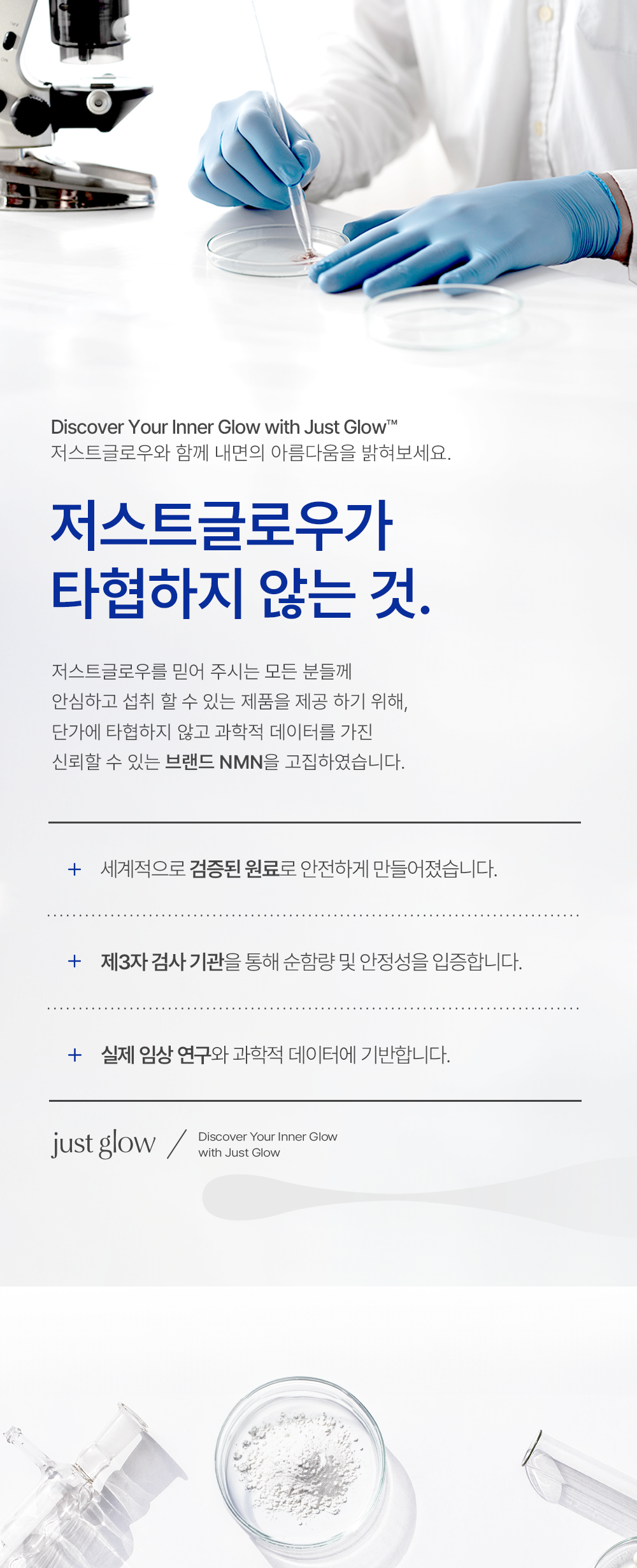 Discover Your Inner Glow with Just Glow™
저스트글로우와 함께 내면의 아름다움을 밝혀보세요.

저스트글로우가
타협하지 않는 것.

저스트글로우를 믿어 주시는 모든 분들께 안심하고 섭취 할 수 있는 제품을 제공 하기 위해, 단가에 타협하지 않고 과학적 데이터를 가진 신뢰할 수 있는 브랜드 NMN을 고집하였습니다.

+ 세계적으로 검증된 원료로 안전하게 만들어졌습니다.

+ 제3자 검사 기관을 통해 순함량 및 안정성을 입증합니다.

+ 실제 임상 연구와 과학적 데이터에 기반합니다.

just glow
Discover Your Inner Glow
with Just Glow